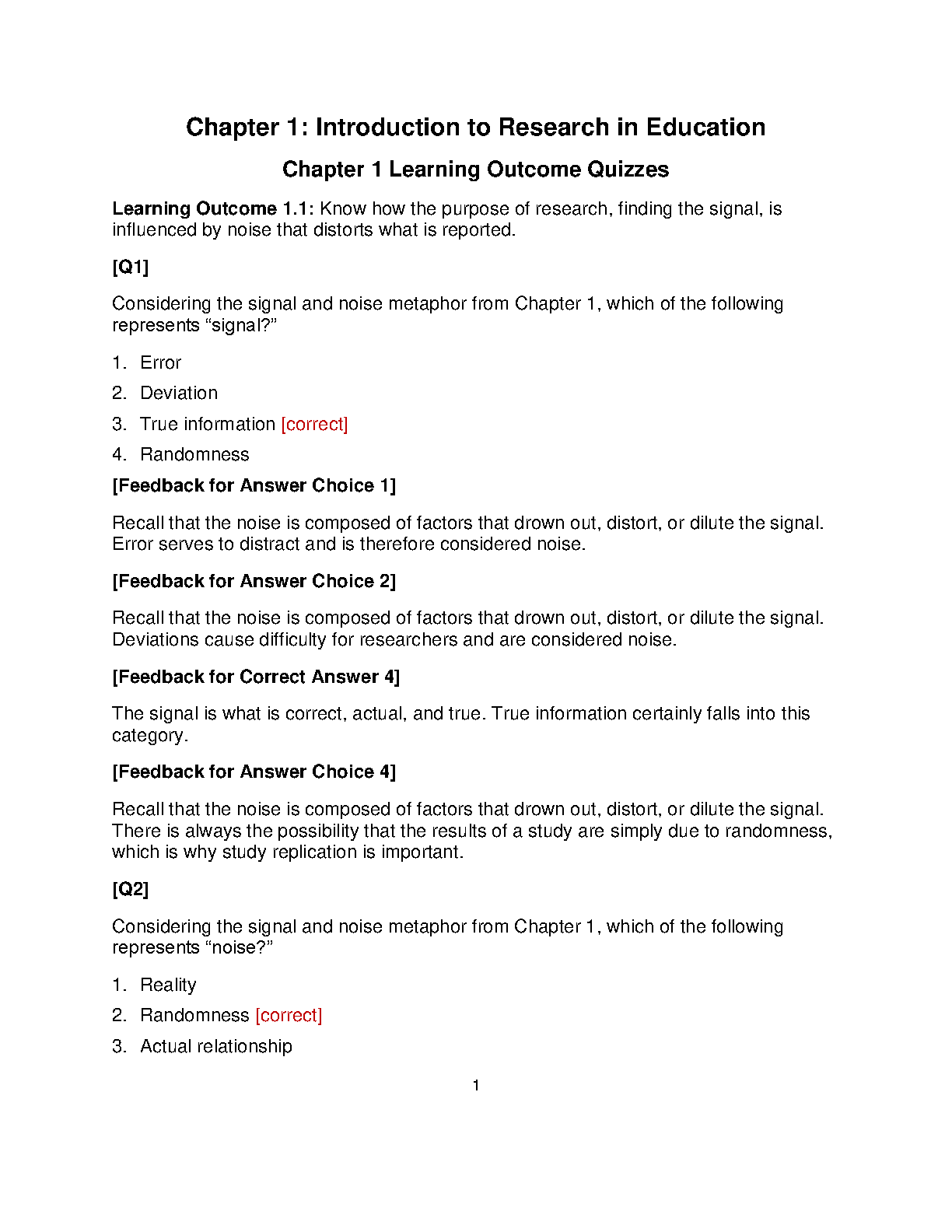 Chapter 1: Introduction to Research in Education

Chapter 1 Learning Outcome Quizzes

Learning Outcome 1.1: Know how the purpose of research, finding the signal, is influenced by noise that distorts what is reported.

[Q1]

Considering the signal and noise metaphor from Chapter 1, which of the following represents "signal?"

1. Error

2. Deviation

3. True information [correct]

4. Randomness

[Feedback for Answer Choice 1]

Recall that the noise is composed of factors that drown out, distort, or dilute the signal. Error serves to distract and is therefore considered noise.

[Feedback for Answer Choice 2]

Recall that the noise is composed of factors that drown out, distort, or dilute the signal. Deviations cause difficulty for researchers and are considered noise.

[Feedback for Correct Answer 4]

The signal is what is correct, actual, and true. True information certainly falls into this category.

[Feedback for Answer Choice 4]

Recall that the noise is composed of factors that drown out, distort, or dilute the signal. There is always the possibility that the results of a study are simply due to randomness, which is why study replication is important.

[Q2]

Considering the signal and noise metaphor from Chapter 1, which of the following represents "noise?"

1. Reality

2. Randomness [correct]

3. Actual relationship

1